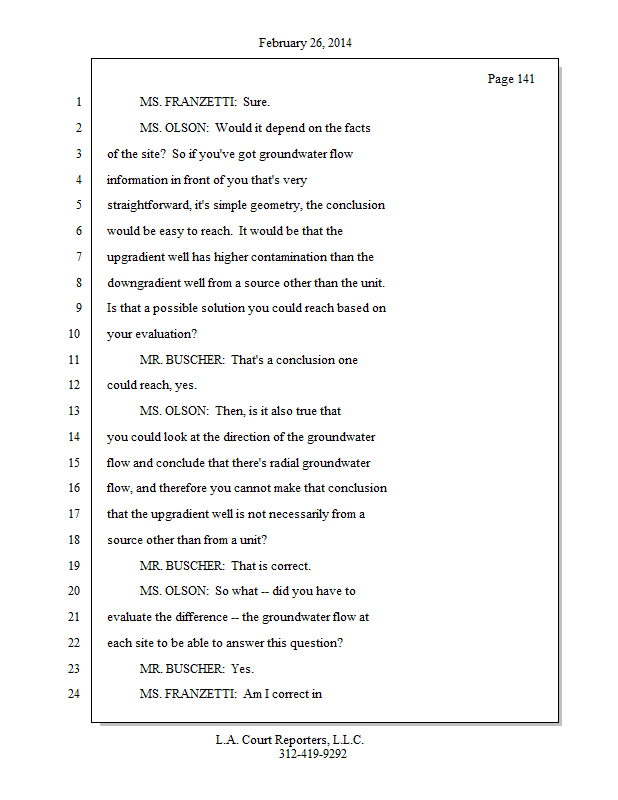 February 26, 2014

Page 141

1 MS. FRANZETTI: Sure.

2 MS. OLSON: Would it depend on the facts

3 of the site? So if you've got groundwater flow

4 information in front of you that's very

5 straightforward, it's simple geometry, the conclusion

6 would be easy to reach. It would be that the

7 upgradient well has higher contamination than the

8 downgradient well from a source other than the unit.

9 Is that a possible solution you could reach based on

10 your evaluation?

11 MR. BUSCHER: That's a conclusion one

12 could reach, yes.

13 MS. OLSON: Then, is it also true that

14 you could look at the direction of the groundwater

15 flow and conclude that there's radial groundwater

16 flow, and therefore you cannot make that conclusion

17 that the upgradient well is not necessarily from a

18 source other than from a unit?

19 MR. BUSCHER: That is correct.

20 MS. OLSON: So what -- did you have to

21 evaluate the difference -- the groundwater flow at

22 each site to be able to answer this question?

23 MR. BUSCHER: Yes.

24 MS. FRANZETTI: Am I correct in

L.A. Court Reporters, L.L.C.
312-419-9292